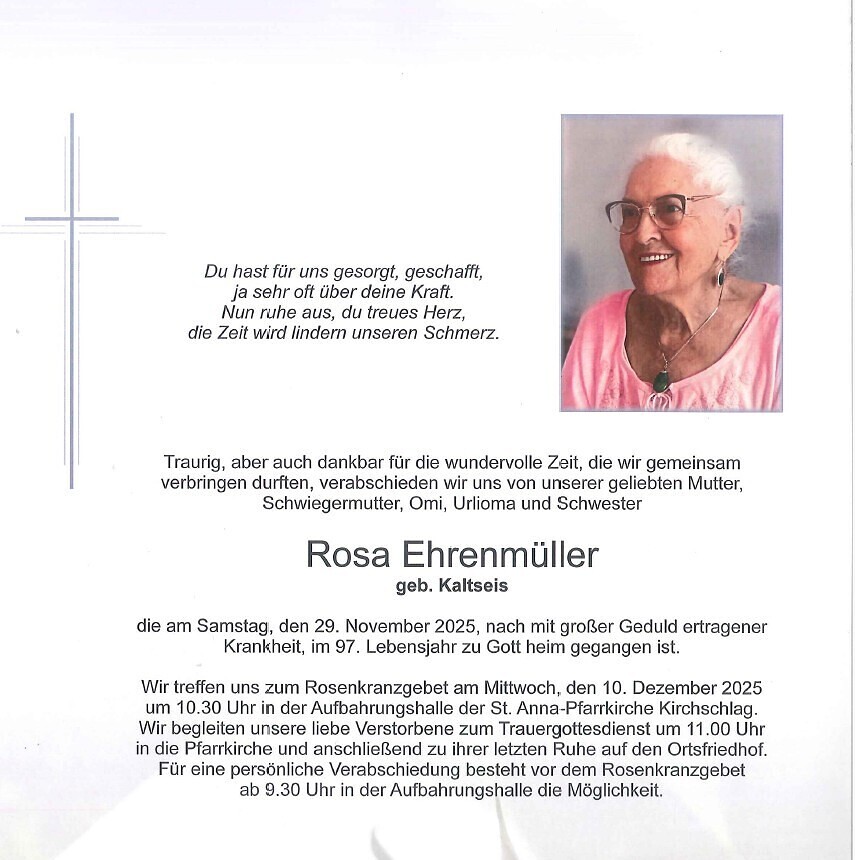 Du hast für uns gesorgt, geschafft,
ja sehr oft über deine Kraft.
Nun ruhe aus, du treues Herz,
die Zeit wird lindern unseren Schmerz.

Traurig, aber auch dankbar für die wundervolle Zeit, die wir gemeinsam verbringen durften, verabschieden wir uns von unserer geliebten Mutter, Schwiegermutter, Omi, Urlioma und Schwester

Rosa Ehrenmüller
geb. Kaltseis

die am Samstag, den 29. November 2025, nach mit großer Geduld ertragener Krankheit, im 97. Lebensjahr zu Gott heim gegangen ist.

Wir treffen uns zum Rosenkranzgebet am Mittwoch, den 10. Dezember 2025 um 10.30 Uhr in der Aufbahrungshalle der St. Anna-Pfarrkirche Kirchschlag. Wir begleiten unsere liebe Verstorbene zum Trauergottesdienst um 11.00 Uhr in die Pfarrkirche und anschließend zu ihrer letzten Ruhe auf den Ortsfriedhof. Für eine persönliche Verabschiedung besteht vor dem Rosenkranzgebet ab 9.30 Uhr in der Aufbahrungshalle die Möglichkeit.